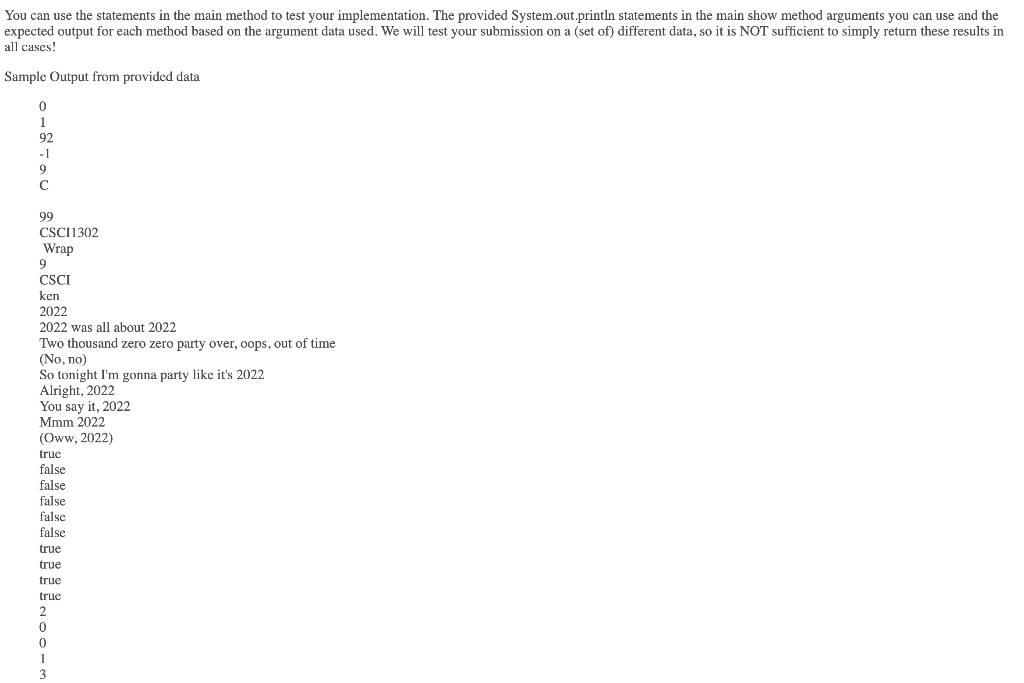 You can use the statements in the main method to test your implementation. The provided System.out.println statements in the main show method arguments you can use and the expected output for each method based on the argument data used. We will test your submission on a (set of) different data, so it is NOT sufficient to simply return these results in all cases!

Sample Output from provided data

0
1
92
-1
9
C

99
CSCI1302
 Wrap
9
CSCI
ken
2022
2022 was all about 2022
Two thousand zero zero party over, oops, out of time
(No, no)
So tonight I'm gonna party like it's 2022
Alright, 2022
You say it, 2022
Mmm 2022
(Oww, 2022)
true
false
false
false
false
false
true
true
true
true
2
0
0
1
3